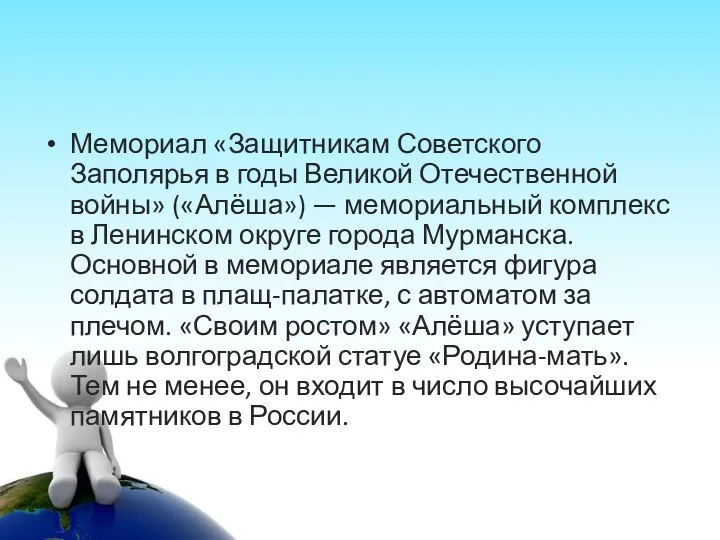 • Мемориал «Защитникам Советского Заполярья в годы Великой Отечественной войны» («Алёша») — мемориальный комплекс в Ленинском округе города Мурманска. Основной в мемориале является фигура солдата в плащ-палатке, с автоматом за плечом. «Своим ростом» «Алёша» уступает лишь волгоградской статуе «Родина-мать». Тем не менее, он входит в число высочайших памятников в России.